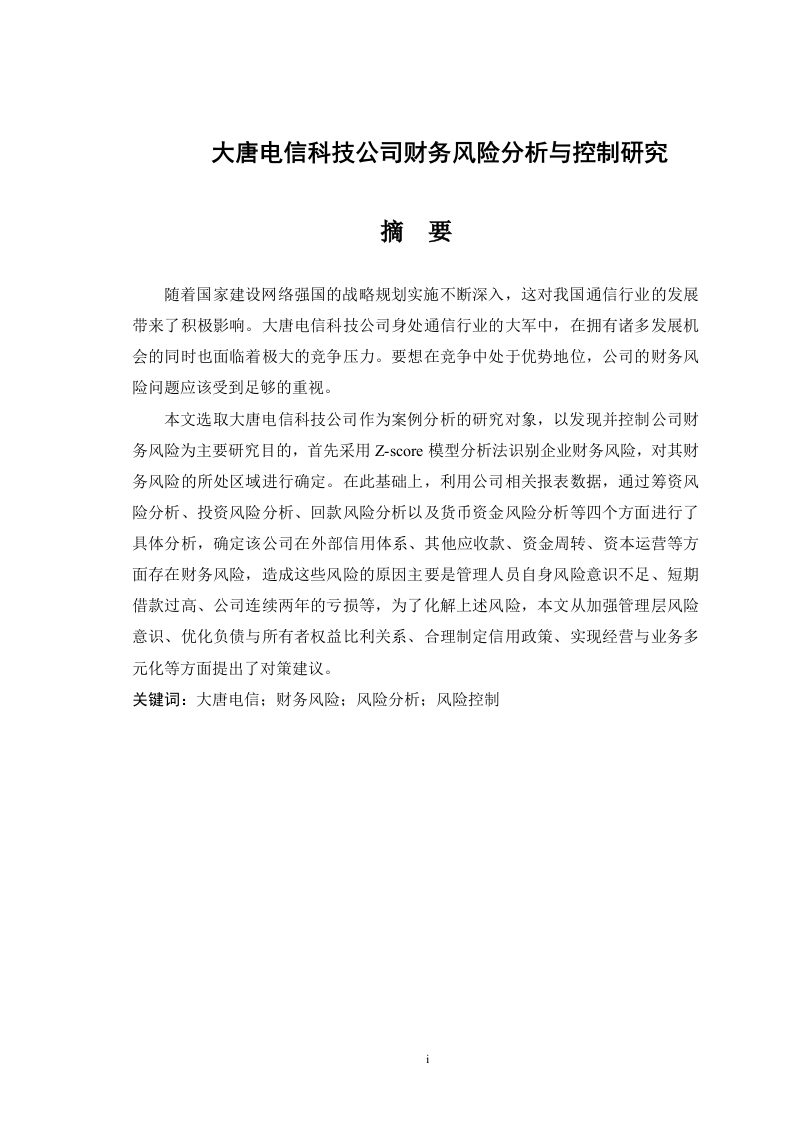 大唐电信科技公司财务风险分析与控制研究

摘　要

随着国家建设网络强国的战略规划实施不断深入，这对我国通信行业的发展带来了积极影响。大唐电信科技公司身处通信行业的大军中，在拥有诸多发展机会的同时也面临着极大的竞争压力。要想在竞争中处于优势地位，公司的财务风险问题应该受到足够的重视。

本文选取大唐电信科技公司作为案例分析的研究对象，以发现并控制公司财务风险为主要研究目的，首先采用 Z-score 模型分析法识别企业财务风险，对其财务风险的所处区域进行确定。在此基础上，利用公司相关报表数据，通过筹资风险分析、投资风险分析、回款风险分析以及货币资金风险分析等四个方面进行了具体分析，确定该公司在外部信用体系、其他应收款、资金周转、资本运营等方面存在财务风险，造成这些风险的原因主要是管理人员自身风险意识不足、短期借款过高、公司连续两年的亏损等，为了化解上述风险，本文从加强管理层风险意识、优化负债与所有者权益比利关系、合理制定信用政策、实现经营与业务多元化等方面提出了对策建议。

关键词：大唐电信；财务风险；风险分析；风险控制

i